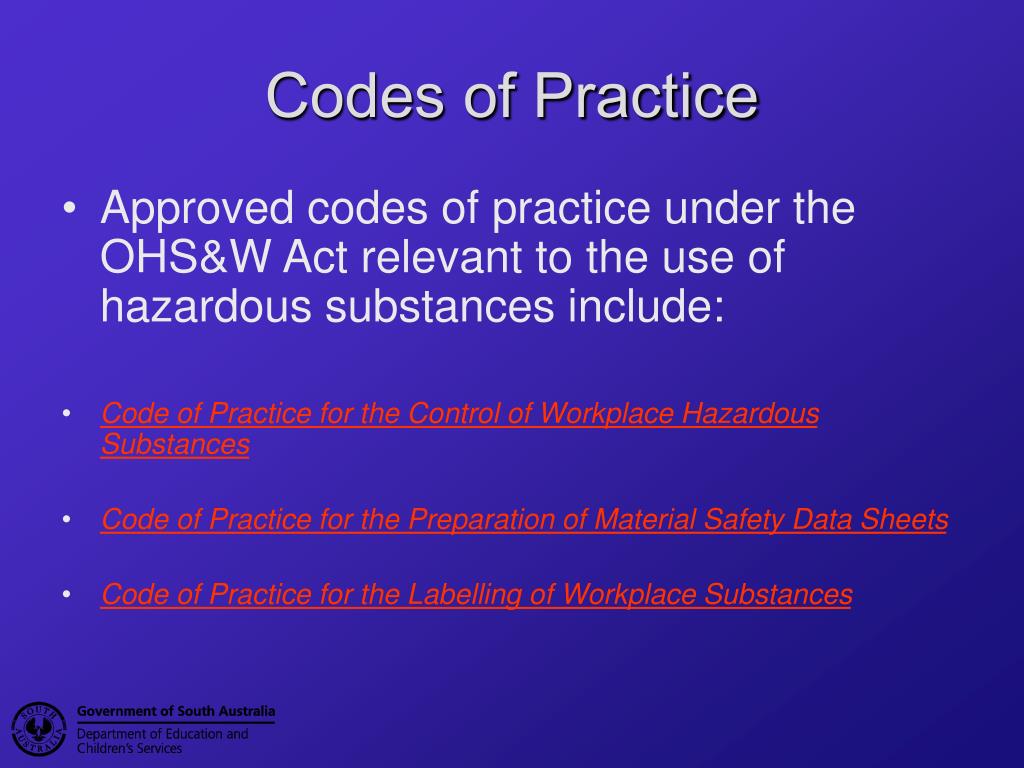 Codes of Practice

• Approved codes of practice under the OHS&W Act relevant to the use of hazardous substances include:

• Code of Practice for the Control of Workplace Hazardous Substances

• Code of Practice for the Preparation of Material Safety Data Sheets

• Code of Practice for the Labelling of Workplace Substances

SOUTH AUSTRALIA

Government of South Australia

Department of Education and Children's Services